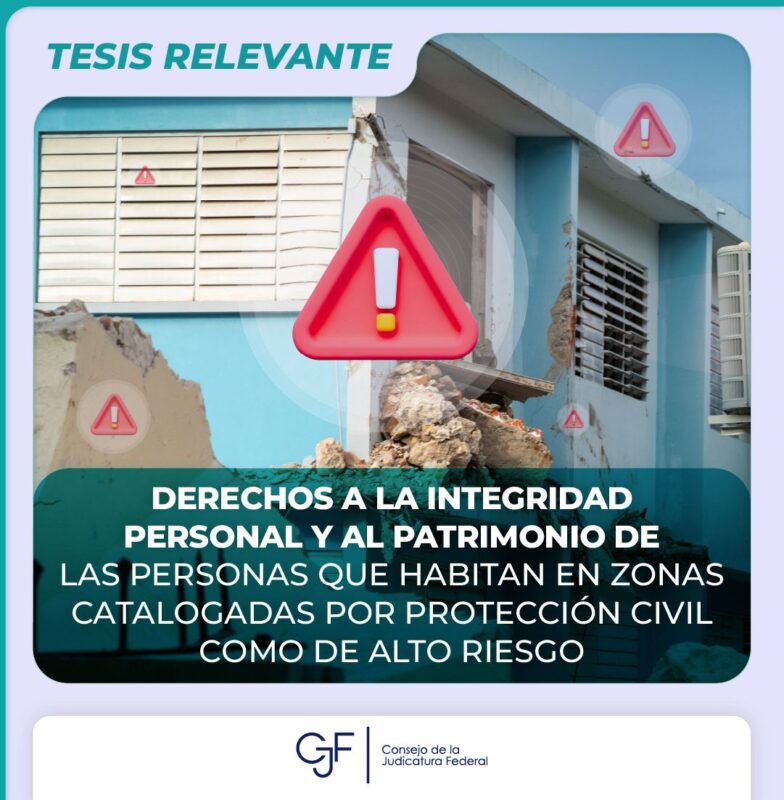 TESIS RELEVANTE

DERECHOS A LA INTEGRIDAD PERSONAL Y AL PATRIMONIO DE LAS PERSONAS QUE HABITAN EN ZONAS CATALOGADAS POR PROTECCIÓN CIVIL COMO DE ALTO RIESGO

CJF

Consejo de la
Judicatura Federal